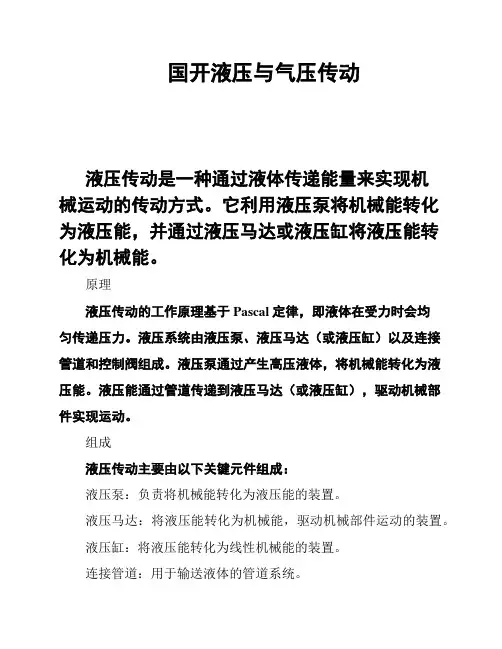 国开液压与气压传动

液压传动是一种通过液体传递能量来实现机械运动的传动方式。它利用液压泵将机械能转化为液压能，并通过液压马达或液压缸将液压能转化为机械能。

原理

液压传动的工作原理基于 Pascal 定律，即液体在受力时会均匀传递压力。液压系统由液压泵、液压马达（或液压缸）以及连接管道和控制阀组成。液压泵通过产生高压液体，将机械能转化为液压能。液压能通过管道传递到液压马达（或液压缸），驱动机械部件实现运动。

组成

液压传动主要由以下关键元件组成：

液压泵：负责将机械能转化为液压能的装置。

液压马达：将液压能转化为机械能，驱动机械部件运动的装置。

液压缸：将液压能转化为线性机械能的装置。

连接管道：用于输送液体的管道系统。